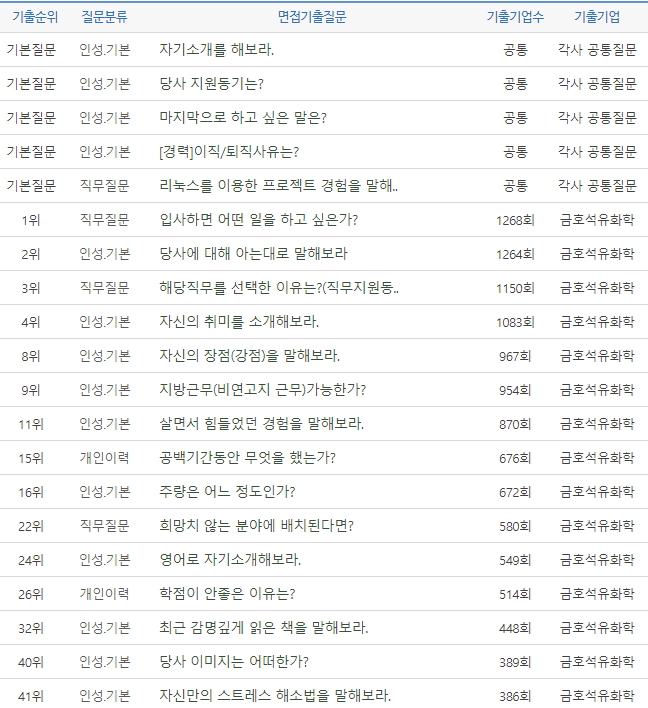 | 기출순위 | 질문분류 | 면접기출질문 | 기출기업수 | 기출기업 |
|---|---|---|---|---|
| 기본질문 | 인성.기본 | 자기소개를 해보라. | 공통 | 각사 공통질문 |
| 기본질문 | 인성.기본 | 당사 지원동기는? | 공통 | 각사 공통질문 |
| 기본질문 | 인성.기본 | 마지막으로 하고 싶은 말은? | 공통 | 각사 공통질문 |
| 기본질문 | 인성.기본 | [경력]이직/퇴직사유는? | 공통 | 각사 공통질문 |
| 기본질문 | 직무질문 | 리눅스를 이용한 프로젝트 경험을 말해.. | 공통 | 각사 공통질문 |
| 1위 | 직무질문 | 입사하면 어떤 일을 하고 싶은가? | 1268회 | 금호석유화학 |
| 2위 | 인성.기본 | 당사에 대해 아는대로 말해보라 | 1264회 | 금호석유화학 |
| 3위 | 직무질문 | 해당직무를 선택한 이유는?(직무지원동.. | 1150회 | 금호석유화학 |
| 4위 | 인성.기본 | 자신의 취미를 소개해보라. | 1083회 | 금호석유화학 |
| 8위 | 인성.기본 | 자신의 장점(강점)을 말해보라. | 967회 | 금호석유화학 |
| 9위 | 인성.기본 | 지방근무(비연고지 근무)가능한가? | 954회 | 금호석유화학 |
| 11위 | 인성.기본 | 살면서 힘들었던 경험을 말해보라. | 870회 | 금호석유화학 |
| 15위 | 개인이력 | 공백기간동안 무엇을 했는가? | 676회 | 금호석유화학 |
| 16위 | 인성.기본 | 주량은 어느 정도인가? | 672회 | 금호석유화학 |
| 22위 | 직무질문 | 희망치 않는 분야에 배치된다면? | 580회 | 금호석유화학 |
| 24위 | 인성.기본 | 영어로 자기소개해보라. | 549회 | 금호석유화학 |
| 26위 | 개인이력 | 학점이 안좋은 이유는? | 514회 | 금호석유화학 |
| 32위 | 인성.기본 | 최근 감명깊게 읽은 책을 말해보라. | 448회 | 금호석유화학 |
| 40위 | 인성.기본 | 당사 이미지는 어떠한가? | 389회 | 금호석유화학 |
| 41위 | 인성.기본 | 자신만의 스트레스 해소법을 말해보라. | 386회 | 금호석유화학 |